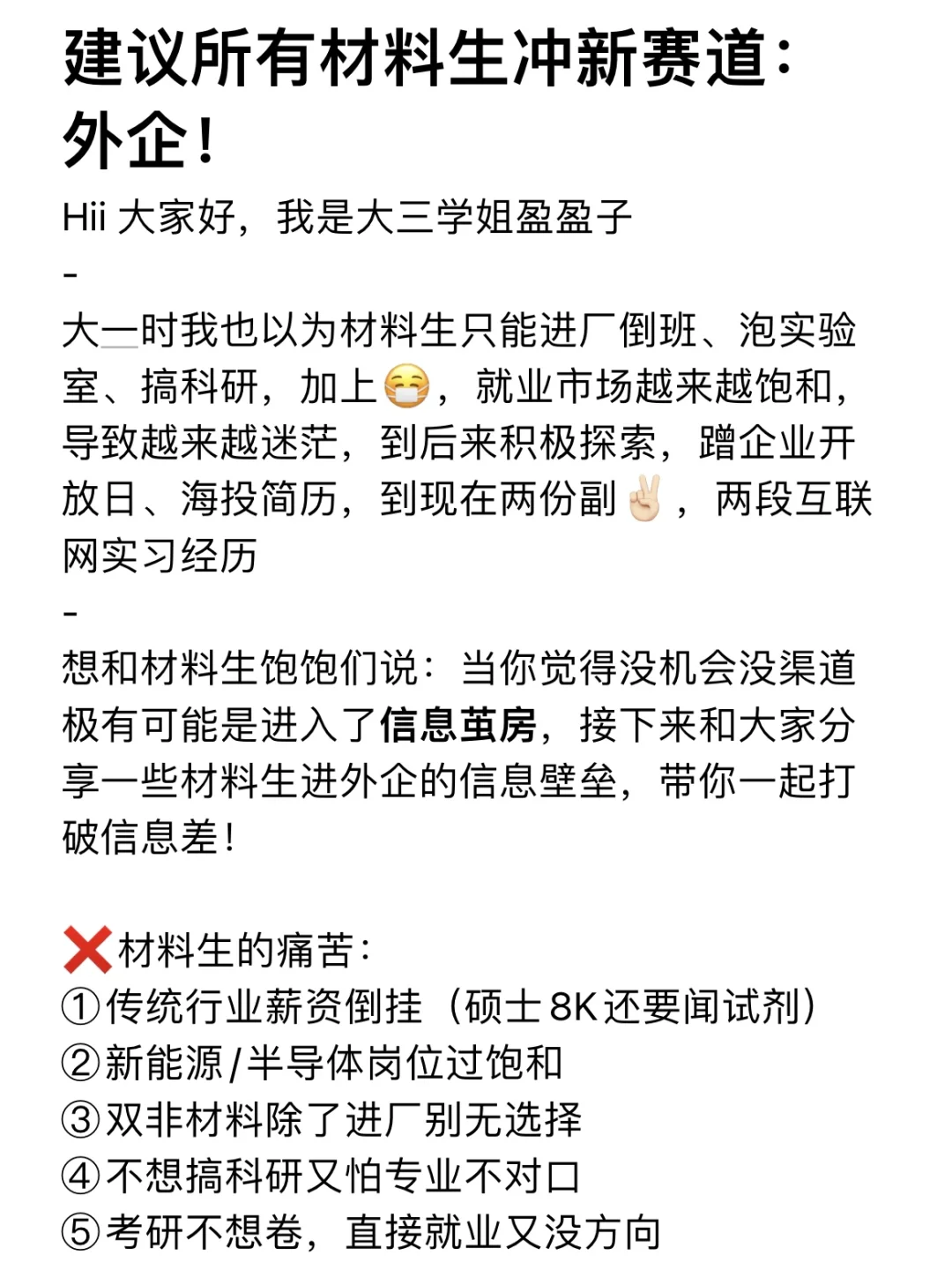 建议所有材料生冲新赛道：外企！

Hii 大家好，我是大三学姐盈盈子

-

大一时我也以为材料生只能进厂倒班、泡实验室、搞科研，加上😷，就业市场越来越饱和，导致越来越迷茫，到后来积极探索，蹭企业开放日、海投简历，到现在两份副✌️，两段互联网实习经历

-

想和材料生饱饱们说：当你觉得没机会没渠道极有可能是进入了信息茧房，接下来和大家分享一些材料生进外企的信息壁垒，带你一起打破信息差！

❌材料生的痛苦：
①传统行业薪资倒挂（硕士8K还要闻试剂）
②新能源/半导体岗位过饱和
③双非材料除了进厂别无选择
④不想搞科研又怕专业不对口
⑤考研不想卷，直接就业又没方向